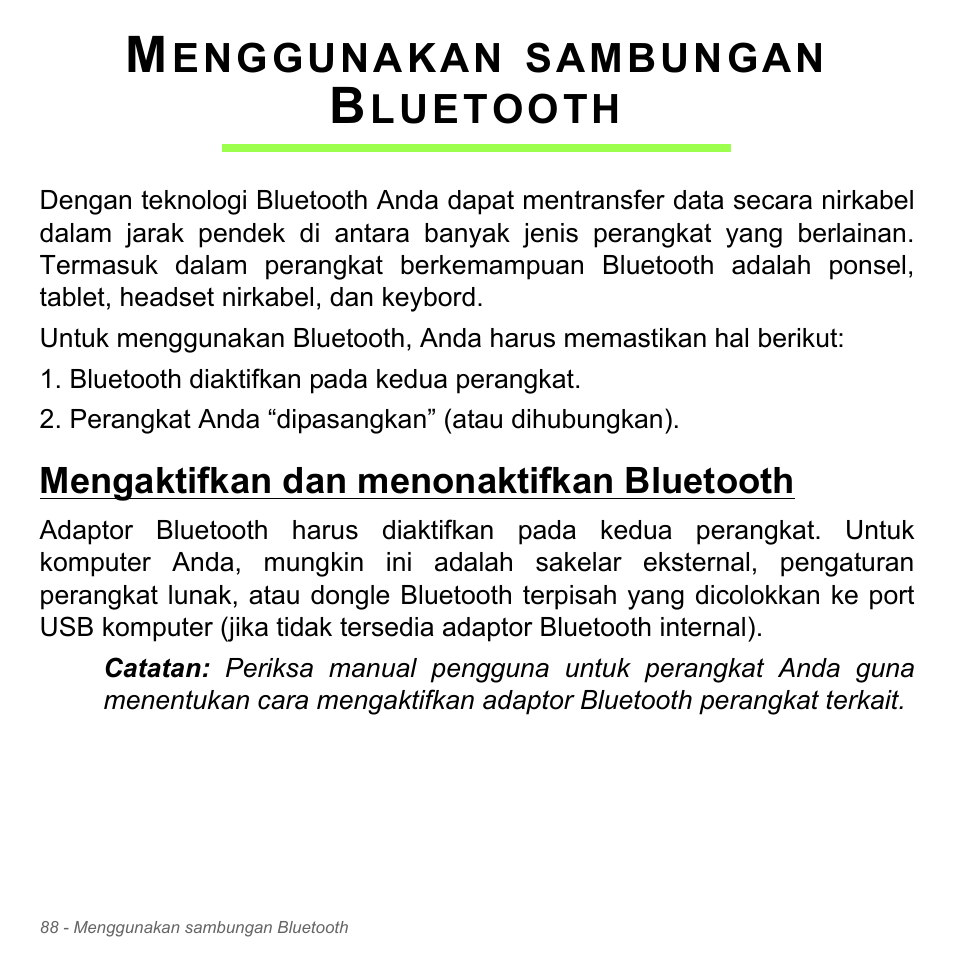 MENGGUNAKAN SAMBUNGAN BLUETOOTH

Dengan teknologi Bluetooth Anda dapat mentransfer data secara nirkabel dalam jarak pendek di antara banyak jenis perangkat yang berlainan. Termasuk dalam perangkat berkemampuan Bluetooth adalah ponsel, tablet, headset nirkabel, dan keybord.

Untuk menggunakan Bluetooth, Anda harus memastikan hal berikut:

1. Bluetooth diaktifkan pada kedua perangkat.

2. Perangkat Anda “dipasangkan” (atau dihubungkan).

Mengaktifkan dan menonaktifkan Bluetooth

Adaptor Bluetooth harus diaktifkan pada kedua perangkat. Untuk komputer Anda, mungkin ini adalah sakelar eksternal, pengaturan perangkat lunak, atau dongle Bluetooth terpisah yang dicolokkan ke port USB komputer (jika tidak tersedia adaptor Bluetooth internal).

Catatan: Periksa manual pengguna untuk perangkat Anda guna menentukan cara mengaktifkan adaptor Bluetooth perangkat terkait.

88 - Menggunakan sambungan Bluetooth